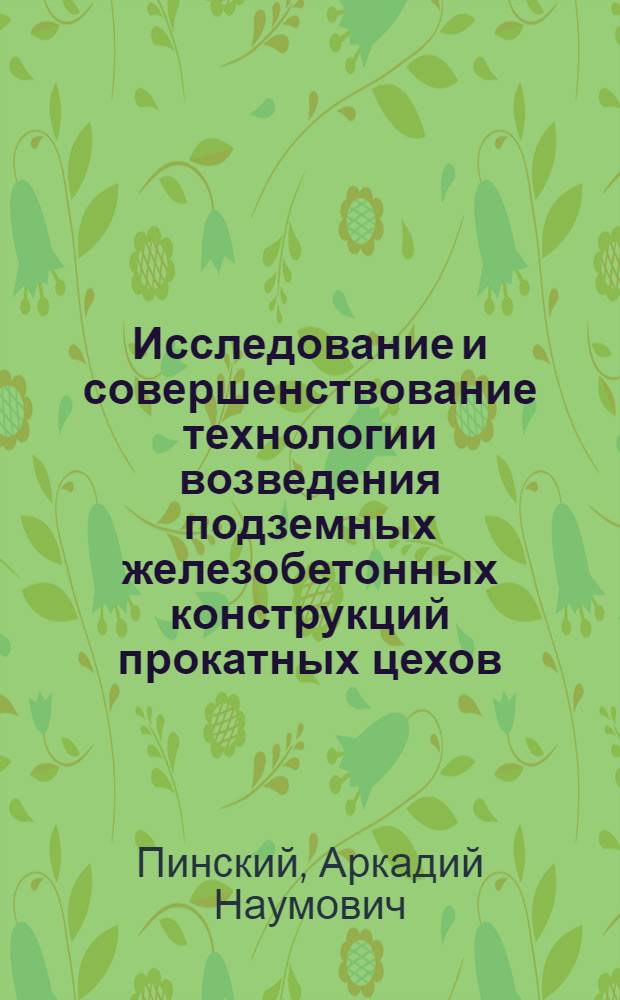 Исследование и совершенствование технологии возведения подземных железобетонных конструкций прокатных цехов

Пинский, Аркадий Наумович